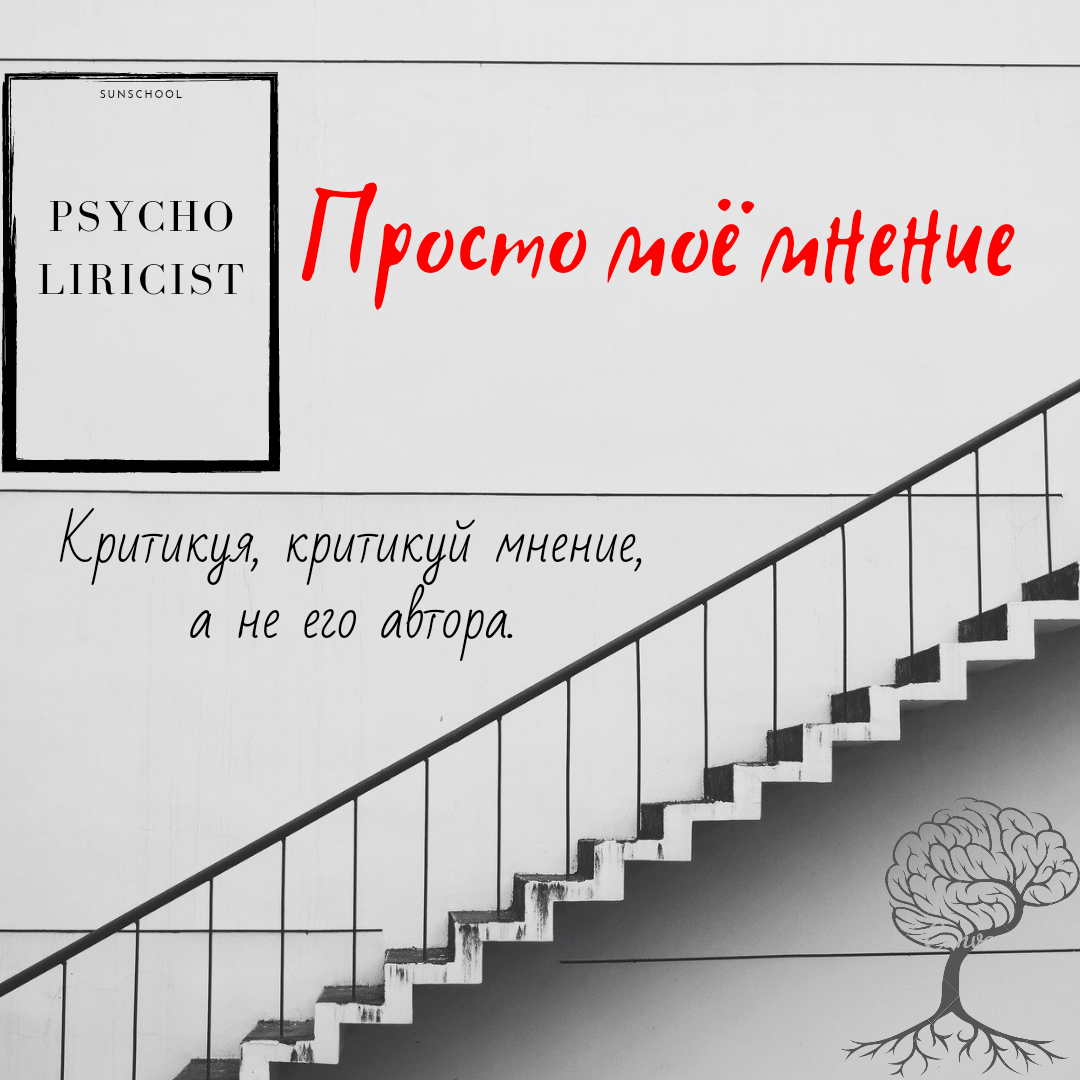 SUNSCHOOL

PSYCHO LIRICIST

Просто моё мнение

Критикуя, критикуй мнение, а не его автора.